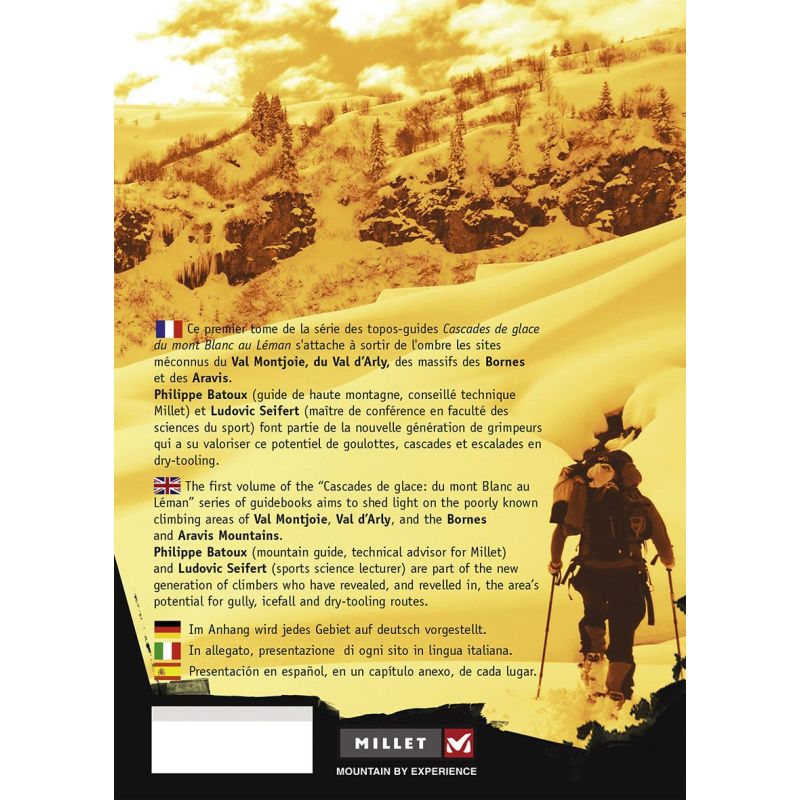 Ce premier tome de la série des topos-guides Cascades de glace du mont Blanc au Léman s'attache à sortir de l'ombre les sites méconnus du Val Montjoie, du Val d'Arly, des massifs des Bornes et des Aravis.
Philippe Batoux (guide de haute montagne, conseillé technique Millet) et Ludovic Seifert (maître de conférence en faculté des sciences du sport) font partie de la nouvelle génération de grimpeurs qui a su valoriser ce potentiel de goulottes, cascades et escalades en dry-tooling.

The first volume of the "Cascades de glace: du mont Blanc au Léman" series of guidebooks aims to shed light on the poorly known climbing areas of Val Montjoie, Val d'Arly, and the Bornes and Aravis Mountains.
Philippe Batoux (mountain guide, technical advisor for Millet) and Ludovic Seifert (sports science lecturer) are part of the new generation of climbers who have revealed, and revelled in, the area's potential for gully, icefall and dry-tooling routes.

Im Anhang wird jedes Gebiet auf deutsch vorgestellt.
In allegato, presentazione di ogni sito in lingua italiana.
Presentación en español, en un capítulo anexo, de cada lugar.

MILLET
MOUNTAIN BY EXPERIENCE